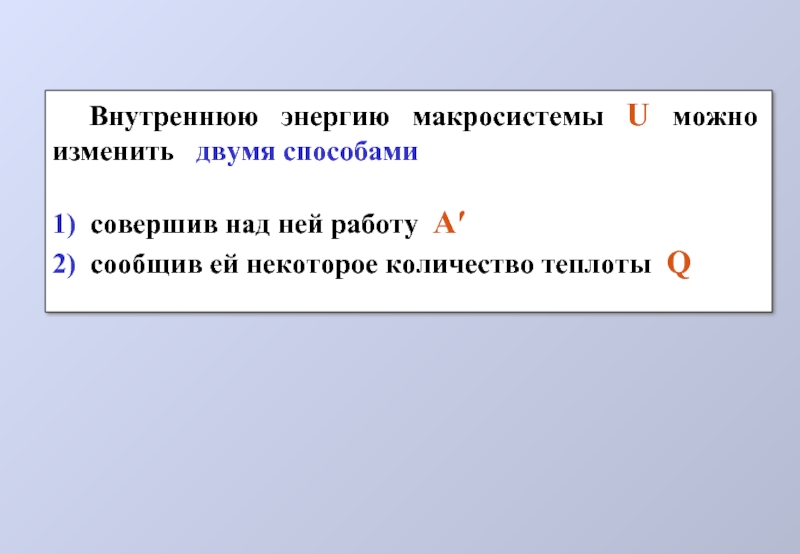 Внутреннюю энергию макросистемы $U$ можно изменить двумя способами

1) совершив над ней работу $A'$
2) сообщив ей некоторое количество теплоты $Q$